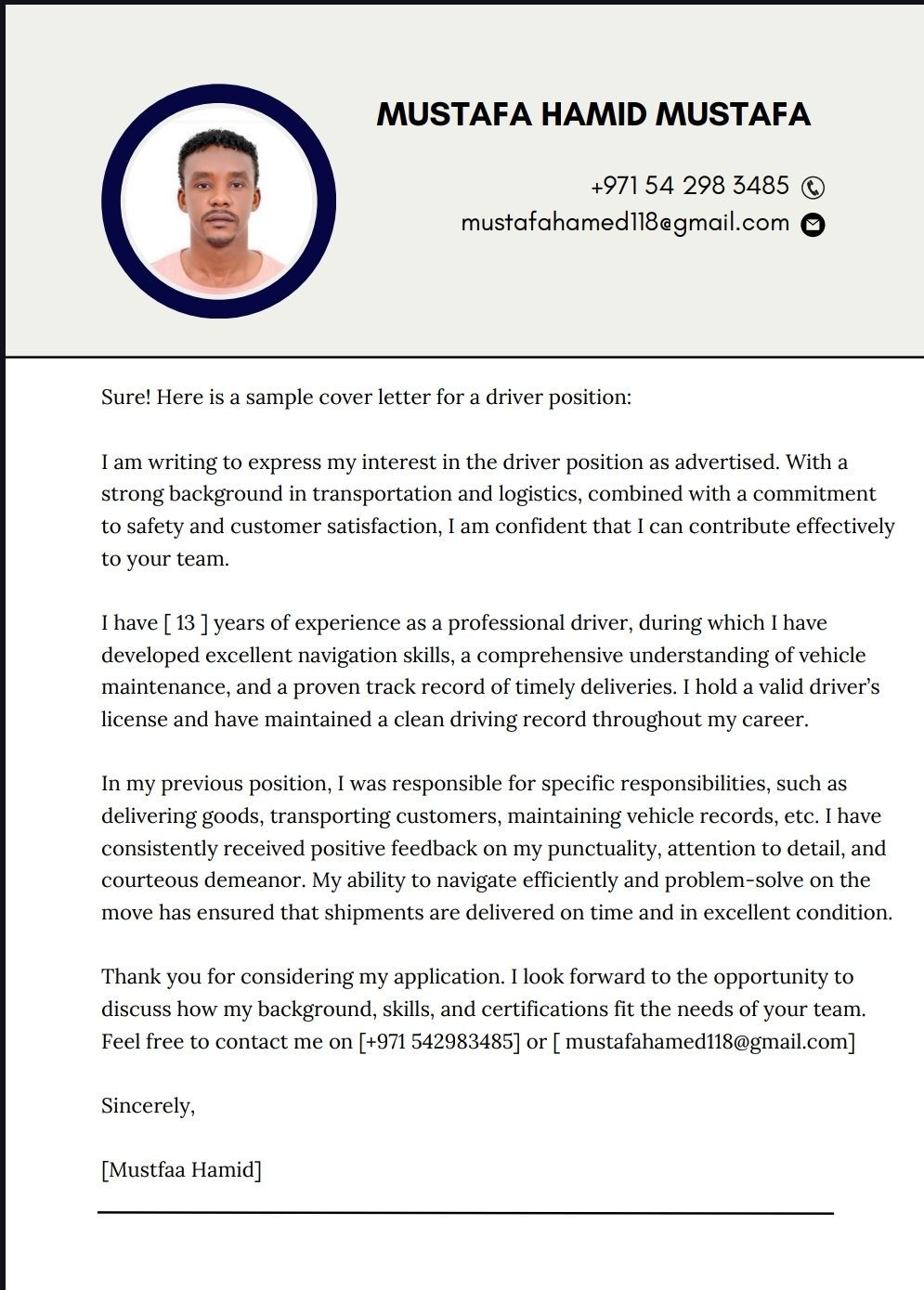 MUSTAFA HAMID MUSTAFA

+971 54 298 3485
mustafahamed118@gmail.com

Sure! Here is a sample cover letter for a driver position:

I am writing to express my interest in the driver position as advertised. With a strong background in transportation and logistics, combined with a commitment to safety and customer satisfaction, I am confident that I can contribute effectively to your team.

I have [ 13 ] years of experience as a professional driver, during which I have developed excellent navigation skills, a comprehensive understanding of vehicle maintenance, and a proven track record of timely deliveries. I hold a valid driver's license and have maintained a clean driving record throughout my career.

In my previous position, I was responsible for specific responsibilities, such as delivering goods, transporting customers, maintaining vehicle records, etc. I have consistently received positive feedback on my punctuality, attention to detail, and courteous demeanor. My ability to navigate efficiently and problem-solve on the move has ensured that shipments are delivered on time and in excellent condition.

Thank you for considering my application. I look forward to the opportunity to discuss how my background, skills, and certifications fit the needs of your team. Feel free to contact me on [+971 542983485] or [ mustafahamed118@gmail.com]

Sincerely,

[Mustfaa Hamid]